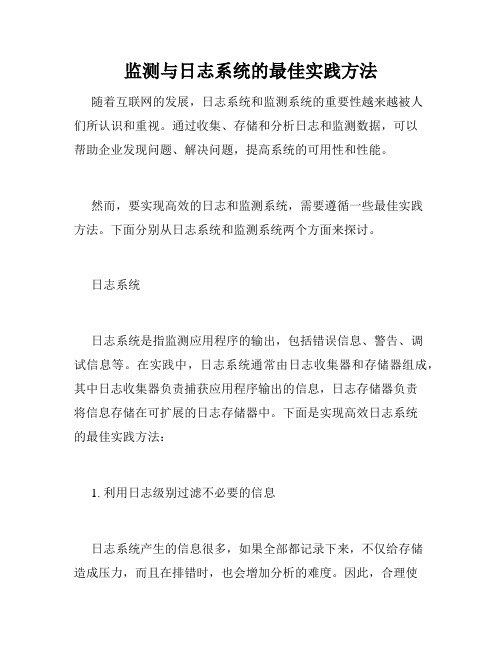 监测与日志系统的最佳实践方法

随着互联网的发展，日志系统和监测系统的重要性越来越被人们所认识和重视。通过收集、存储和分析日志和监测数据，可以帮助企业发现问题、解决问题，提高系统的可用性和性能。

然而，要实现高效的日志和监测系统，需要遵循一些最佳实践方法。下面分别从日志系统和监测系统两个方面来探讨。

日志系统

日志系统是指监测应用程序的输出，包括错误信息、警告、调试信息等。在实践中，日志系统通常由日志收集器和存储器组成，其中日志收集器负责捕获应用程序输出的信息，日志存储器负责将信息存储在可扩展的日志存储器中。下面是实现高效日志系统的最佳实践方法：

1. 利用日志级别过滤不必要的信息

日志系统产生的信息很多，如果全部都记录下来，不仅给存储造成压力，而且在排错时，也会增加分析的难度。因此，合理使